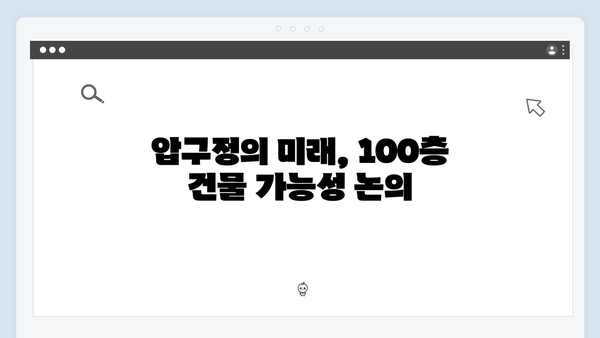 압구정의 미래, 100층 건물 가능성 논의